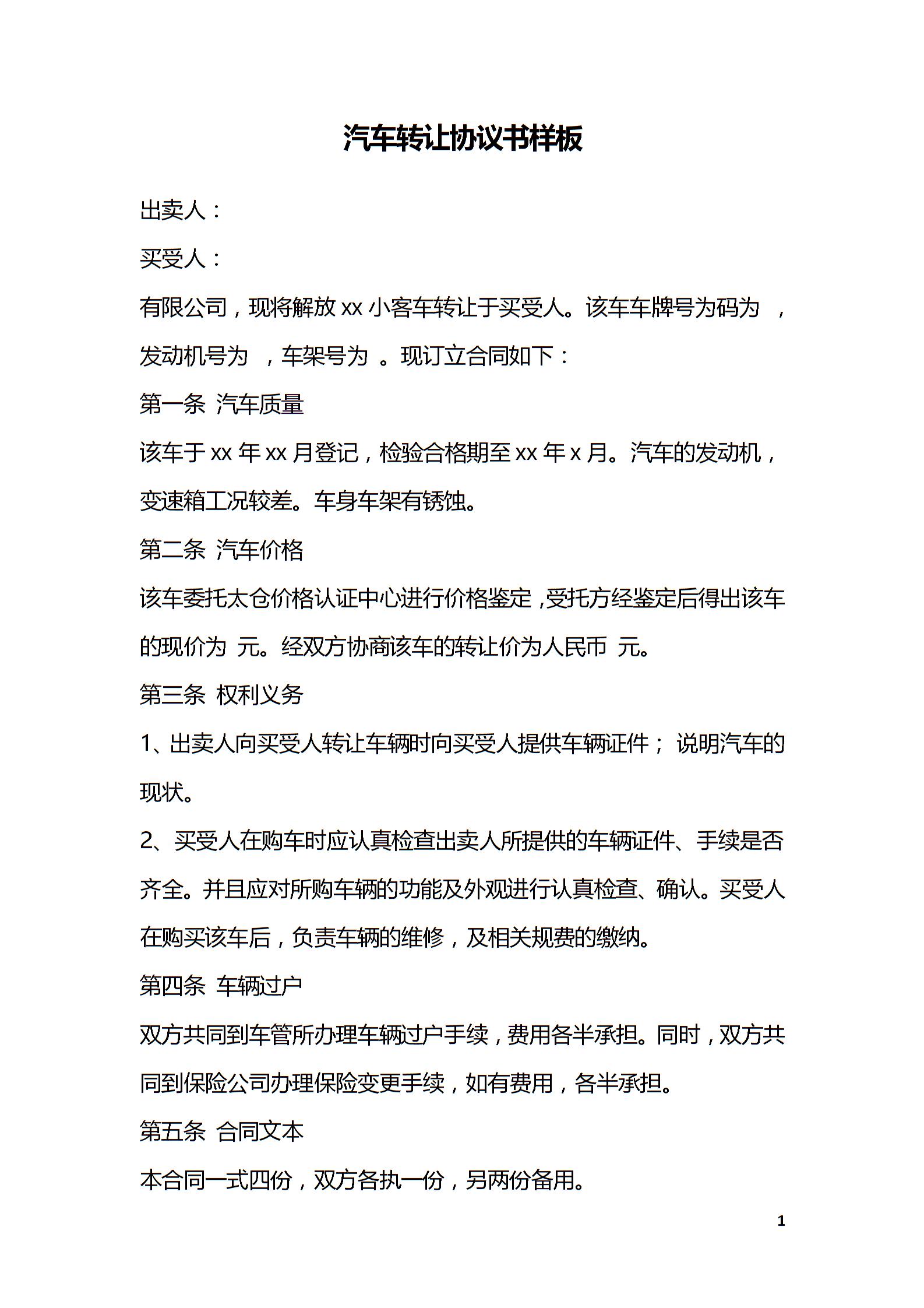 汽车转让协议书样板

出卖人：

买受人：

有限公司，现将解放 xx 小客车转让于买受人。该车车牌号为码为 ，发动机号为 ，车架号为 。现订立合同如下：

第一条 汽车质量

该车于 xx 年 xx 月登记，检验合格期至 xx 年 x 月。汽车的发动机，变速箱工况较差。车身车架有锈蚀。

第二条 汽车价格

该车委托太仓价格认证中心进行价格鉴定，受托方经鉴定后得出该车的现价为 元。经双方协商该车的转让价为人民币 元。

第三条 权利义务

1、出卖人向买受人转让车辆时向买受人提供车辆证件； 说明汽车的现状。

2、买受人在购车时应认真检查出卖人所提供的车辆证件、手续是否齐全。并且应对所购车辆的功能及外观进行认真检查、确认。买受人在购买该车后，负责车辆的维修，及相关规费的缴纳。

第四条 车辆过户

双方共同到车管所办理车辆过户手续，费用各半承担。同时，双方共同到保险公司办理保险变更手续，如有费用，各半承担。

第五条 合同文本

本合同一式四份，双方各执一份，另两份备用。

1